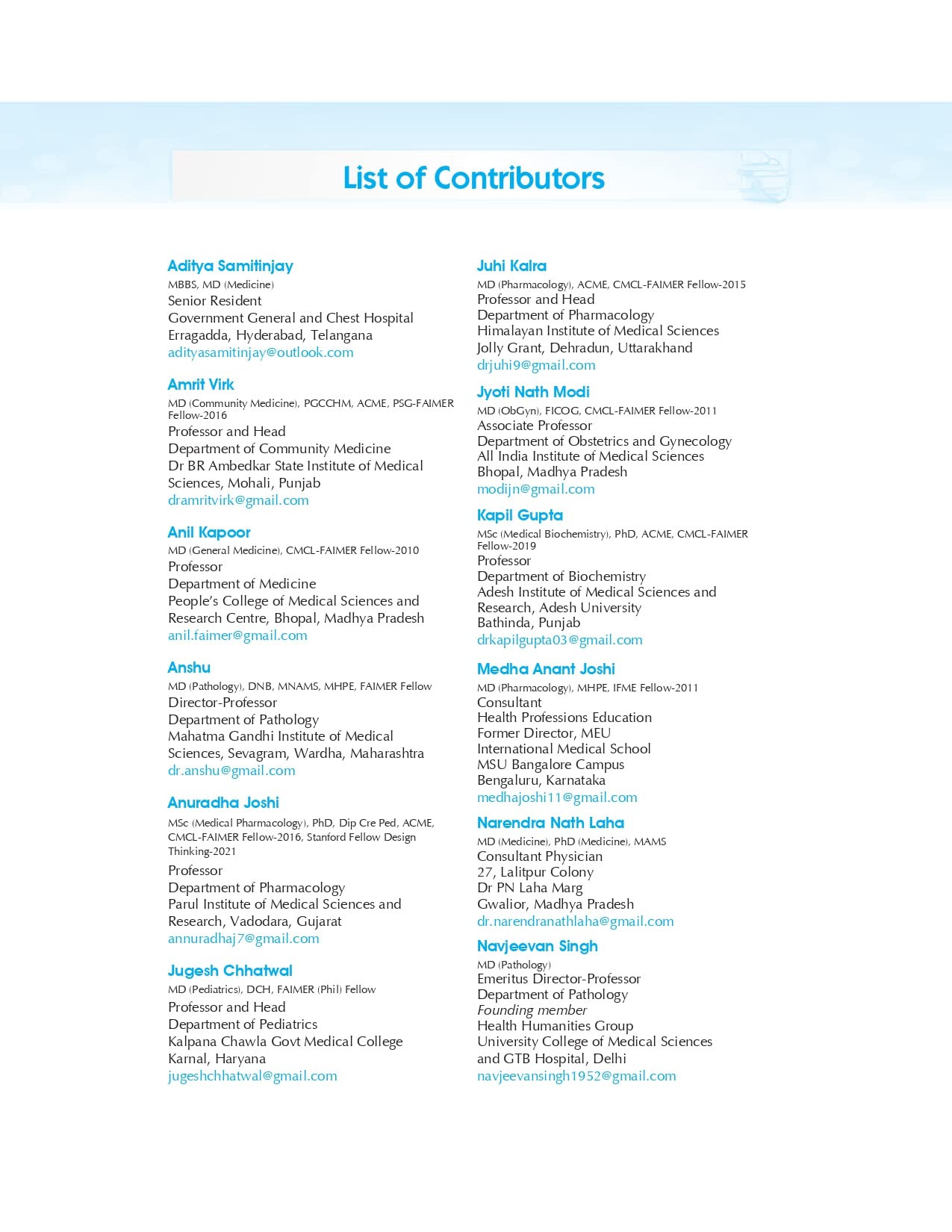 List of Contributors

Aditya Samitinjay
MBBS, MD (Medicine)
Senior Resident
Government General and Chest Hospital
Erragadda, Hyderabad, Telangana
adityasamitinjay@outlook.com

Amrit Virk
MD (Community Medicine), PGCCHM, ACME, PSG-FAIMER Fellow-2016
Professor and Head
Department of Community Medicine
Dr BR Ambedkar State Institute of Medical Sciences, Mohali, Punjab
dramritvirk@gmail.com

Anil Kapoor
MD (General Medicine), CMCL-FAIMER Fellow-2010
Professor
Department of Medicine
People's College of Medical Sciences and Research Centre, Bhopal, Madhya Pradesh
anil.faimer@gmail.com

Anshu
MD (Pathology), DNB, MNAMS, MHPE, FAIMER Fellow
Director-Professor
Department of Pathology
Mahatma Gandhi Institute of Medical Sciences, Sevagram, Wardha, Maharashtra
dr.anshu@gmail.com

Anuradha Joshi
MSc (Medical Pharmacology), PhD, Dip Cre Ped, ACME, CMCL-FAIMER Fellow-2016, Stanford Fellow Design Thinking-2021
Professor
Department of Pharmacology
Parul Institute of Medical Sciences and Research, Vadodara, Gujarat
annuradhaj7@gmail.com

Jugesh Chhatwal
MD (Pediatrics), DCH, FAIMER (Phil) Fellow
Professor and Head
Department of Pediatrics
Kalpana Chawla Govt Medical College
Karnal, Haryana
jugeshchhatwal@gmail.com

Juhi Kalra
MD (Pharmacology), ACME, CMCL-FAIMER Fellow-2015
Professor and Head
Department of Pharmacology
Himalayan Institute of Medical Sciences
Jolly Grant, Dehradun, Uttarakhand
drjuhi9@gmail.com

Jyoti Nath Modi
MD (ObGyn), FICOG, CMCL-FAIMER Fellow-2011
Associate Professor
Department of Obstetrics and Gynecology
All India Institute of Medical Sciences
Bhopal, Madhya Pradesh
modijn@gmail.com

Kapil Gupta
MSc (Medical Biochemistry), PhD, ACME, CMCL-FAIMER Fellow-2019
Professor
Department of Biochemistry
Adesh Institute of Medical Sciences and Research, Adesh University
Bathinda, Punjab
drkapilgupta03@gmail.com

Medha Anant Joshi
MD (Pharmacology), MHPE, IFME Fellow-2011
Consultant
Health Professions Education
Former Director, MEU
International Medical School
MSU Bangalore Campus
Bengaluru, Karnataka
medhajoshi11@gmail.com

Narendra Nath Laha
MD (Medicine), PhD (Medicine), MAMS
Consultant Physician
27, Lalitpur Colony
Dr PN Laha Marg
Gwalior, Madhya Pradesh
dr.narendranathlaha@gmail.com

Navjeevan Singh
MD (Pathology)
Emeritus Director-Professor
Department of Pathology
Founding member
Health Humanities Group
University College of Medical Sciences and GTB Hospital, Delhi
navjeevansingh1952@gmail.com